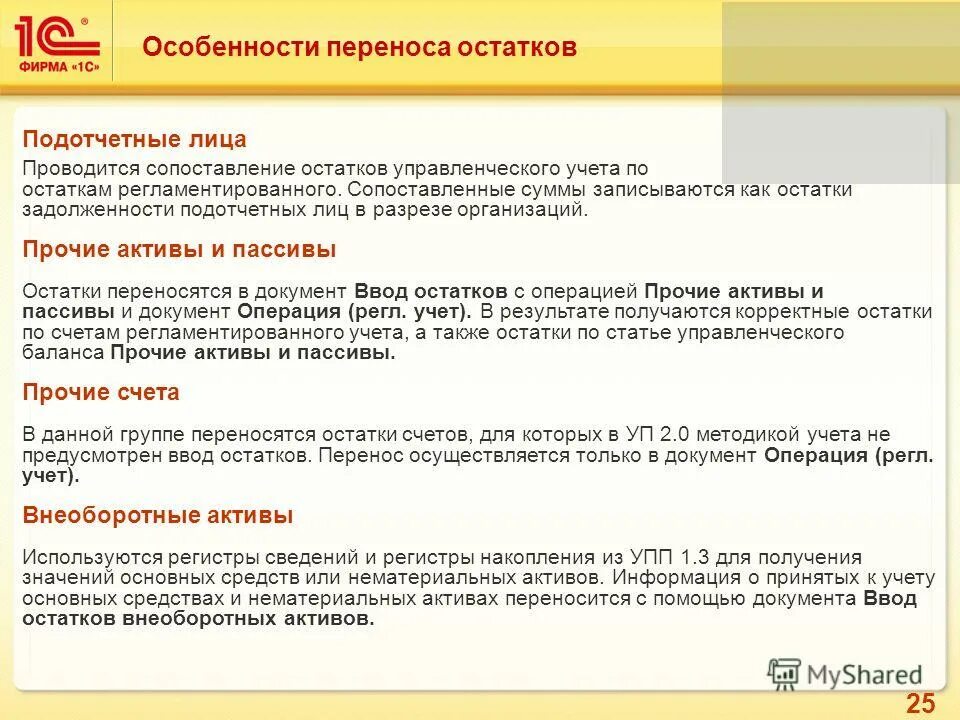 1С
ФИРМА «1С»

Особенности переноса остатков

Подотчетные лица

Проводится сопоставление остатков управленческого учета по остаткам регламентированного. Сопоставленные суммы записываются как остатки задолженности подотчетных лиц в разрезе организаций.

Прочие активы и пассивы

Остатки переносятся в документ Ввод остатков с операцией Прочие активы и пассивы и документ Операция (регл. учет). В результате получаются корректные остатки по счетам регламентированного учета, а также остатки по статье управленческого баланса Прочие активы и пассивы.

Прочие счета

В данной группе переносятся остатки счетов, для которых в УП 2.0 методикой учета не предусмотрен ввод остатков. Перенос осуществляется только в документ Операция (регл. учет).

Внеоборотные активы

Используются регистры сведений и регистры накопления из УПП 1.3 для получения значений основных средств или нематериальных активов. Информация о принятых к учету основных средствах и нематериальных активах переносится с помощью документа Ввод остатков внеоборотных активов.

MyShared

25